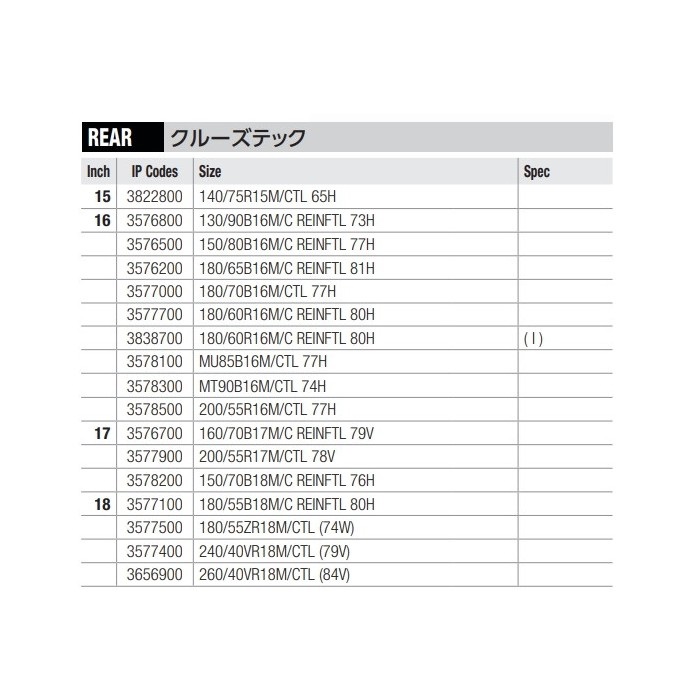 REAR クルーズテック

| Inch | IP Codes | Size | Spec |
|---|---|---|---|
| 15 | 3822800 | 140/75R15M/CTL 65H | |
| 16 | 3576800 | 130/90B16M/C REINFTL 73H | |
| | 3576500 | 150/80B16M/C REINFTL 77H | |
| | 3576200 | 180/65B16M/C REINFTL 81H | |
| | 3577000 | 180/70B16M/CTL 77H | |
| | 3577700 | 180/60R16M/C REINFTL 80H | |
| | 3838700 | 180/60R16M/C REINFTL 80H | ( I ) |
| | 3578100 | MU85B16M/CTL 77H | |
| | 3578300 | MT90B16M/CTL 74H | |
| | 3578500 | 200/55R16M/CTL 77H | |
| 17 | 3576700 | 160/70B17M/C REINFTL 79V | |
| | 3577900 | 200/55R17M/CTL 78V | |
| | 3578200 | 150/70B18M/C REINFTL 76H | |
| 18 | 3577100 | 180/55B18M/C REINFTL 80H | |
| | 3577500 | 180/55ZR18M/CTL (74W) | |
| | 3577400 | 240/40VR18M/CTL (79V) | |
| | 3656900 | 260/40VR18M/CTL (84V) | |